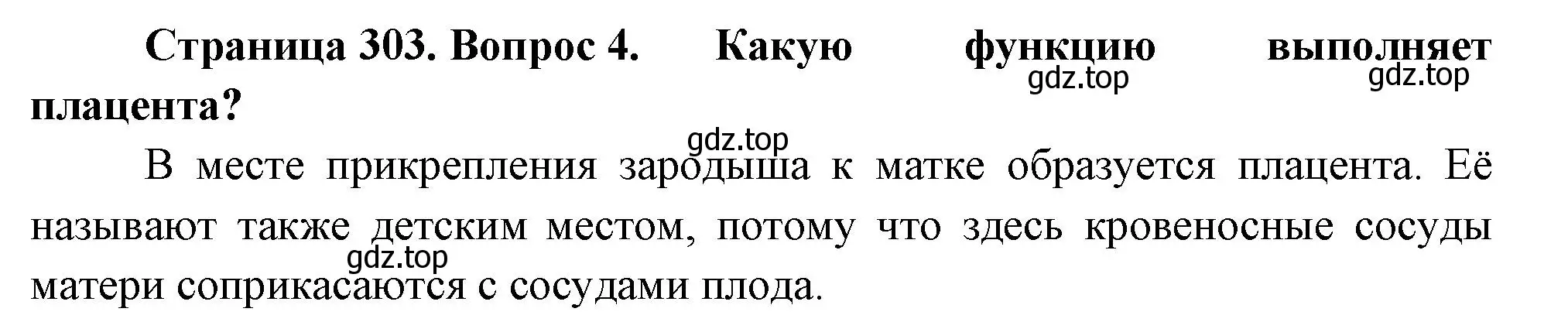 Страница 303. Вопрос 4. Какую функцию выполняет плацента?

gdz.top gdz.top

gdz.top

В месте прикрепления зародыша к матке образуется плацента. Её называют также детским местом, потому что здесь кровеносные сосуды матери соприкасаются с сосудами плода.

gdz.top